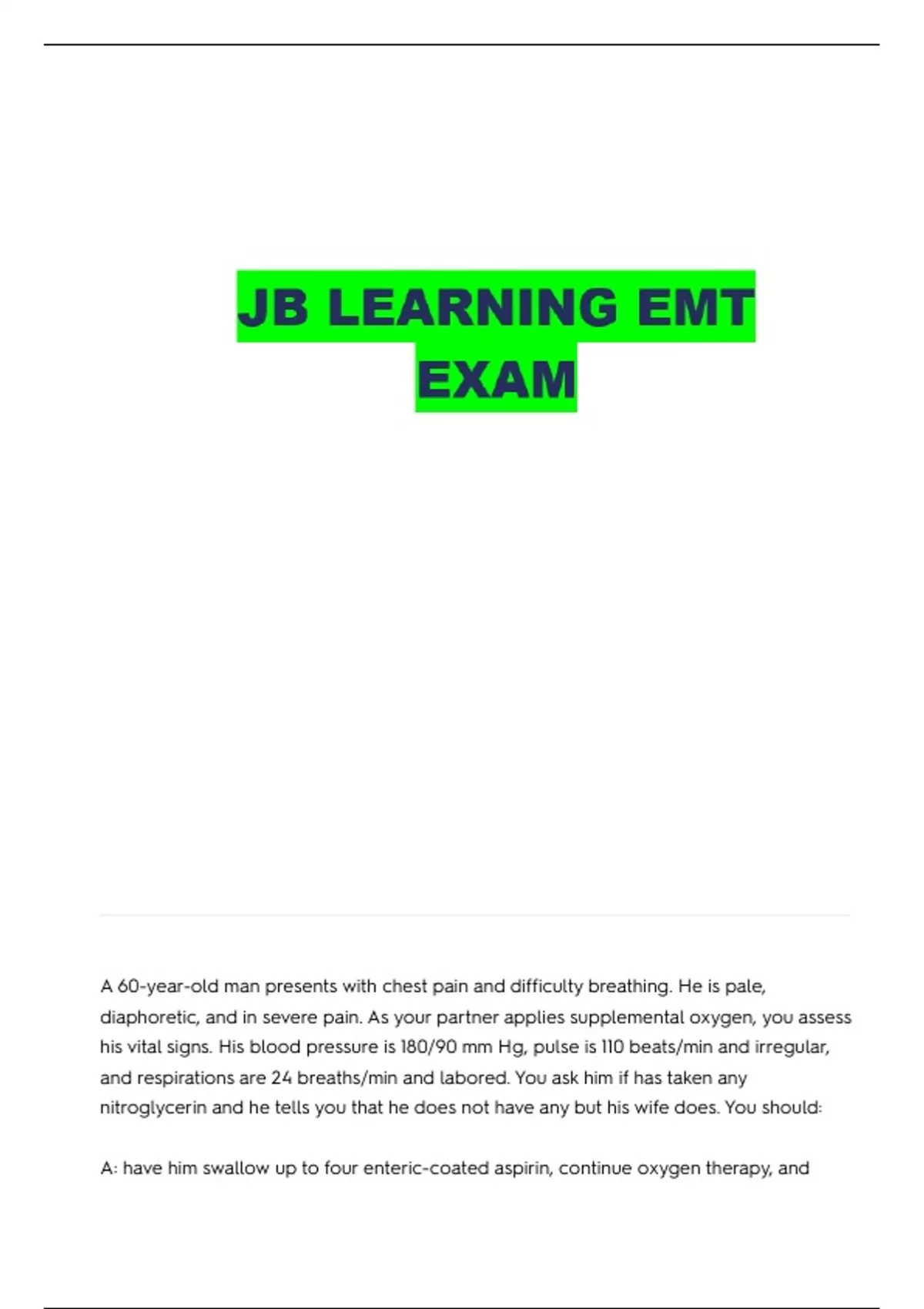 JB LEARNING EMT EXAM

A 60-year-old man presents with chest pain and difficulty breathing. He is pale, diaphoretic, and in severe pain. As your partner applies supplemental oxygen, you assess his vital signs. His blood pressure is 180/90 mm Hg, pulse is 110 beats/min and irregular, and respirations are 24 breaths/min and labored. You ask him if has taken any nitroglycerin and he tells you that he does not have any but his wife does. You should:

A: have him swallow up to four enteric-coated aspirin, continue oxygen therapy, and